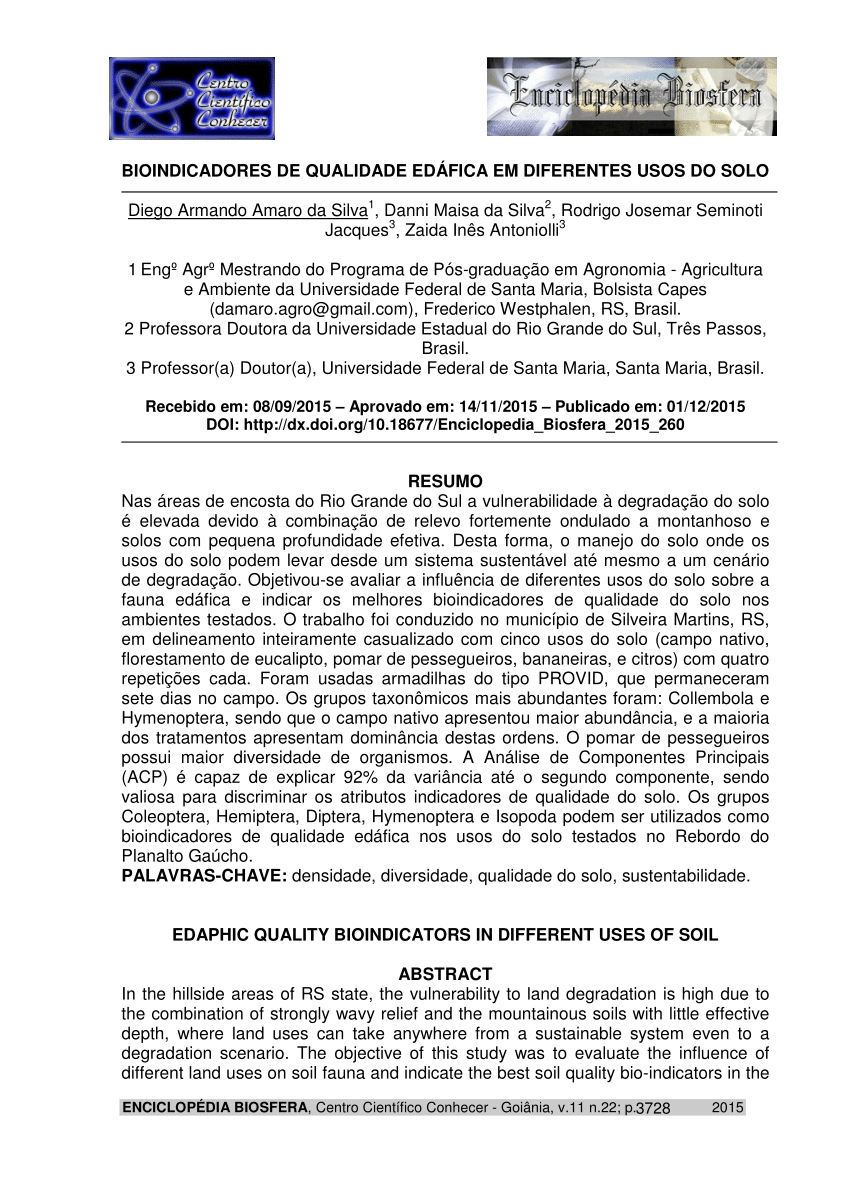 Centro Científico Conhecer

Enciclopédia Biosfera

BIOINDICADORES DE QUALIDADE EDÁFICA EM DIFERENTES USOS DO SOLO

Diego Armando Amaro da Silva$^1$, Danni Maisa da Silva$^2$, Rodrigo Josemar Seminoti Jacques$^3$, Zaida Inês Antoniolli$^3$

1 Engº Agrº Mestrando do Programa de Pós-graduação em Agronomia - Agricultura e Ambiente da Universidade Federal de Santa Maria, Bolsista Capes (damaro.agro@gmail.com), Frederico Westphalen, RS, Brasil.
2 Professora Doutora da Universidade Estadual do Rio Grande do Sul, Três Passos, Brasil.
3 Professor(a) Doutor(a), Universidade Federal de Santa Maria, Santa Maria, Brasil.

Recebido em: 08/09/2015 – Aprovado em: 14/11/2015 – Publicado em: 01/12/2015
DOI: http://dx.doi.org/10.18677/Enciclopedia_Biosfera_2015_260

RESUMO
Nas áreas de encosta do Rio Grande do Sul a vulnerabilidade à degradação do solo é elevada devido à combinação de relevo fortemente ondulado a montanhoso e solos com pequena profundidade efetiva. Desta forma, o manejo do solo onde os usos do solo podem levar desde um sistema sustentável até mesmo a um cenário de degradação. Objetivou-se avaliar a influência de diferentes usos do solo sobre a fauna edáfica e indicar os melhores bioindicadores de qualidade do solo nos ambientes testados. O trabalho foi conduzido no município de Silveira Martins, RS, em delineamento inteiramente casualizado com cinco usos do solo (campo nativo, florestamento de eucalipto, pomar de pessegueiros, bananeiras, e citros) com quatro repetições cada. Foram usadas armadilhas do tipo PROVID, que permaneceram sete dias no campo. Os grupos taxonômicos mais abundantes foram: Collembola e Hymenoptera, sendo que o campo nativo apresentou maior abundância, e a maioria dos tratamentos apresentam dominância destas ordens. O pomar de pessegueiros possui maior diversidade de organismos. A Análise de Componentes Principais (ACP) é capaz de explicar 92% da variância até o segundo componente, sendo valiosa para discriminar os atributos indicadores de qualidade do solo. Os grupos Coleoptera, Hemiptera, Diptera, Hymenoptera e Isopoda podem ser utilizados como bioindicadores de qualidade edáfica nos usos do solo testados no Rebordo do Planalto Gaúcho.
PALAVRAS-CHAVE: densidade, diversidade, qualidade do solo, sustentabilidade.

EDAPHIC QUALITY BIOINDICATORS IN DIFFERENT USES OF SOIL

ABSTRACT
In the hillside areas of RS state, the vulnerability to land degradation is high due to the combination of strongly wavy relief and the mountainous soils with little effective depth, where land uses can take anywhere from a sustainable system even to a degradation scenario. The objective of this study was to evaluate the influence of different land uses on soil fauna and indicate the best soil quality bio-indicators in the

ENCICLOPÉDIA BIOSFERA, Centro Científico Conhecer - Goiânia, v.11 n.22; p.3728 2015